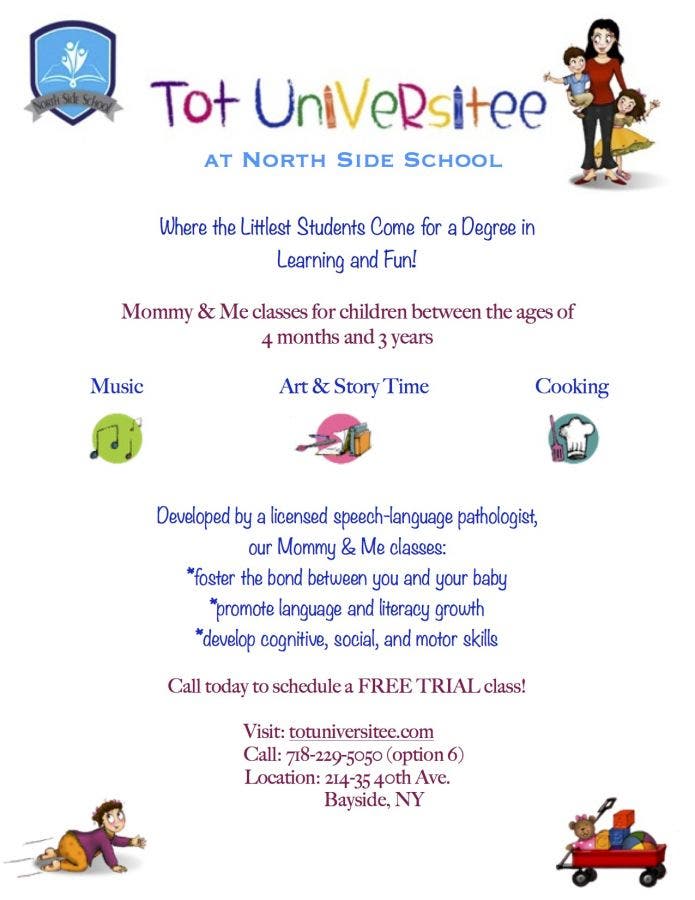 North Side School

Tot UniVeRsitee

AT NORTH SIDE SCHOOL

Where the Littlest Students Come for a Degree in Learning and Fun!

Mommy & Me classes for children between the ages of 4 months and 3 years

Music

Art & Story Time

Cooking

Developed by a licensed speech-language pathologist, our Mommy & Me classes:
*foster the bond between you and your baby
*promote language and literacy growth
*develop cognitive, social, and motor skills

Call today to schedule a FREE TRIAL class!

Visit: totuniversitee.com
Call: 718-229-5050 (option 6)
Location: 214-35 40th Ave.
Bayside, NY